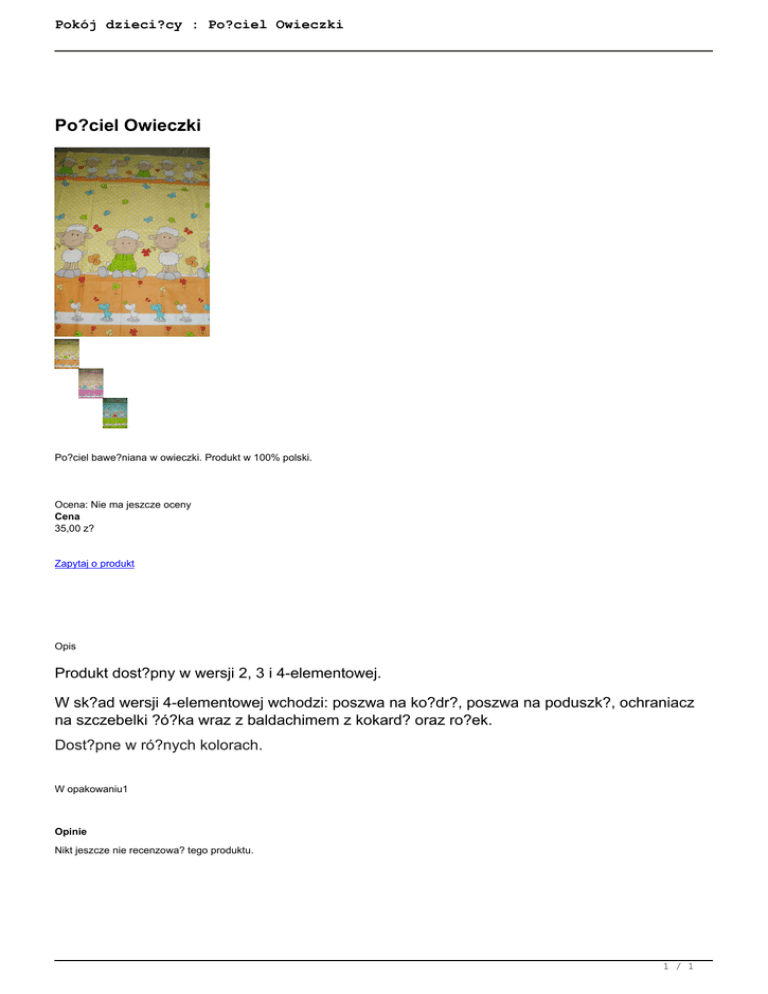 Pokój dzieci?cy : Po?ciel Owieczki

Po?ciel Owieczki

Po?ciel bawe?niana w owieczki. Produkt w 100% polski.

Ocena: Nie ma jeszcze oceny
Cena
35,00 z?

Zapytaj o produkt

Opis

Produkt dost?pny w wersji 2, 3 i 4-elementowej.

W sk?ad wersji 4-elementowej wchodzi: poszwa na ko?dr?, poszwa na poduszk?, ochraniacz na szczebelki ?ó?ka wraz z baldachimem z kokard? oraz ro?ek.

Dost?pne w ró?nych kolorach.

W opakowaniu1

Opinie

Nikt jeszcze nie recenzowa? tego produktu.

1 / 1